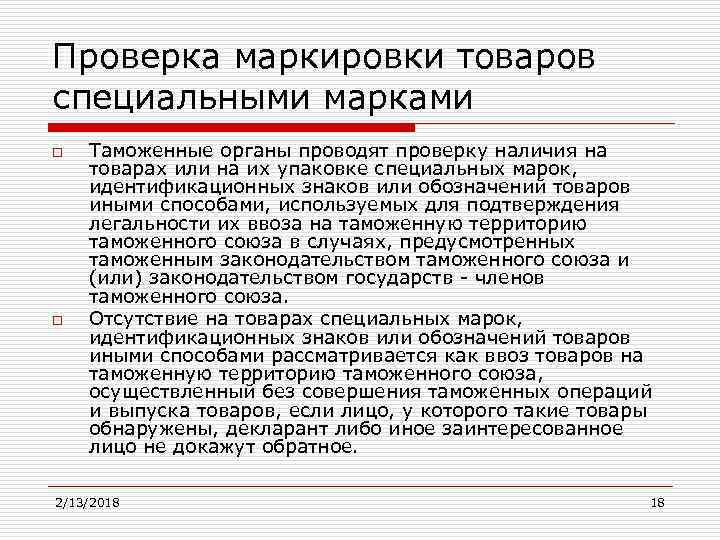 Проверка маркировки товаров специальными марками

Таможенные органы проводят проверку наличия на товарах или на их упаковке специальных марок, идентификационных знаков или обозначений товаров иными способами, используемых для подтверждения легальности их ввоза на таможенную территорию таможенного союза в случаях, предусмотренных таможенным законодательством таможенного союза и (или) законодательством государств - членов таможенного союза.

Отсутствие на товарах специальных марок, идентификационных знаков или обозначений товаров иными способами рассматривается как ввоз товаров на таможенную территорию таможенного союза, осуществленный без совершения таможенных операций и выпуска товаров, если лицо, у которого такие товары обнаружены, декларант либо иное заинтересованное лицо не докажут обратное.

2/13/2018

18